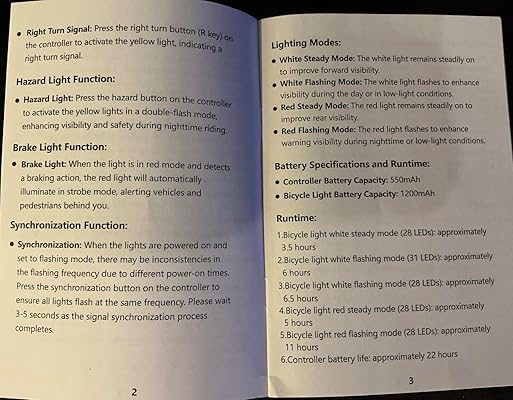 • **Right Turn Signal:** Press the right turn button (R key) on the controller to activate the yellow light, indicating a right turn signal.

**Hazard Light Function:**

• **Hazard Light:** Press the hazard button on the controller to activate the yellow lights in a double-flash mode, enhancing visibility and safety during nighttime riding.

**Brake Light Function:**

• **Brake Light:** When the light is in red mode and detects a braking action, the red light will automatically illuminate in strobe mode, alerting vehicles and pedestrians behind you.

**Synchronization Function:**

• **Synchronization:** When the lights are powered on and set to flashing mode, there may be inconsistencies in the flashing frequency due to different power-on times. Press the synchronization button on the controller to ensure all lights flash at the same frequency. Please wait 3-5 seconds as the signal synchronization process completes.

2

**Lighting Modes:**

• **White Steady Mode:** The white light remains steadily on to improve forward visibility.

• **White Flashing Mode:** The white light flashes to enhance visibility during the day or in low-light conditions.

• **Red Steady Mode:** The red light remains steadily on to improve rear visibility.

• **Red Flashing Mode:** The red light flashes to enhance warning visibility during nighttime or low-light conditions.

**Battery Specifications and Runtime:**

• **Controller Battery Capacity:** 550mAh

• **Bicycle Light Battery Capacity:** 1200mAh

**Runtime:**

1.Bicycle light white steady mode (28 LEDs): approximately 3.5 hours

2.Bicycle light white flashing mode (31 LEDs): approximately 6 hours

3.Bicycle light white flashing mode (28 LEDs): approximately 6.5 hours

4.Bicycle light red steady mode (28 LEDs): approximately 5 hours

5.Bicycle light red flashing mode (28 LEDs): approximately 11 hours

6.Controller battery life: approximately 22 hours

3